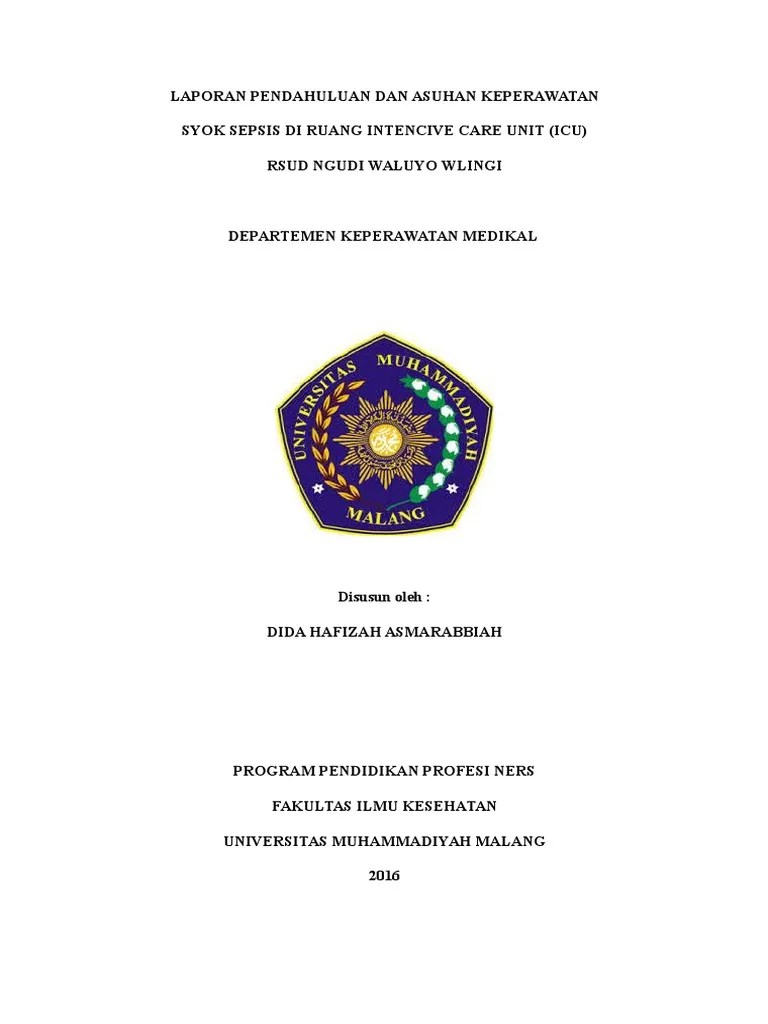 LAPORAN PENDAHULUAN DAN ASUHAN KEPERAWATAN

SYOK SEPSIS DI RUANG INTENCIVE CARE UNIT (ICU)

RSUD NGUDI WALUYO WLINGI

DEPARTEMEN KEPERAWATAN MEDIKAL

UNIVERSITAS MUHAMMADIYAH

MALANG

Disusun oleh :

DIDA HAFIZAH ASMARABBIAH

PROGRAM PENDIDIKAN PROFESI NERS

FAKULTAS ILMU KESEHATAN

UNIVERSITAS MUHAMMADIYAH MALANG

2016